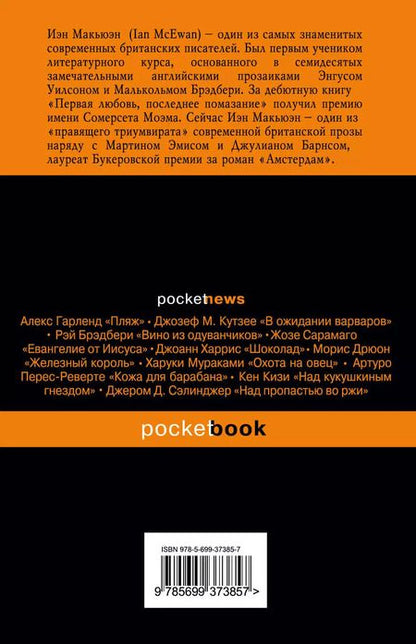 Иэн Макьюэн (Ian McEwan) – один из самых знаменитых современных британских писателей. Был первым учеником литературного курса, основанного в семидесятых замечательными английскими прозаиками Энгусом Уилсоном и Малькольмом Брэдбери. За дебютную книгу «Первая любовь, последнее помазание» получил премию имени Сомерсета Моэма. Сейчас Иэн Макьюэн – один из «правящего триумвирата» современной британской прозы наряду с Мартином Эмисом и Джулианом Барнсом, лауреат Букеровской премии за роман «Амстердам».

pocketnews

Алекс Гарленд «Пляж» • Джозеф М. Кутзее «В ожидании варваров» • Рэй Брэдбери «Вино из одуванчиков» • Жозе Сарамаго «Евангелие от Иисуса» • Джоанн Харрис «Шоколад» • Морис Дрюон «Железный король» • Харуки Мураками «Охота на овец» • Артуро Перес-Реверте «Кожа для барабана» • Кен Кизи «Над кукушкиным гнездом» • Джером Д. Сэлинджер «Над пропастью во ржи»

pocketbook

ISBN 978-5-699-37385-7

9 785699 373857 >